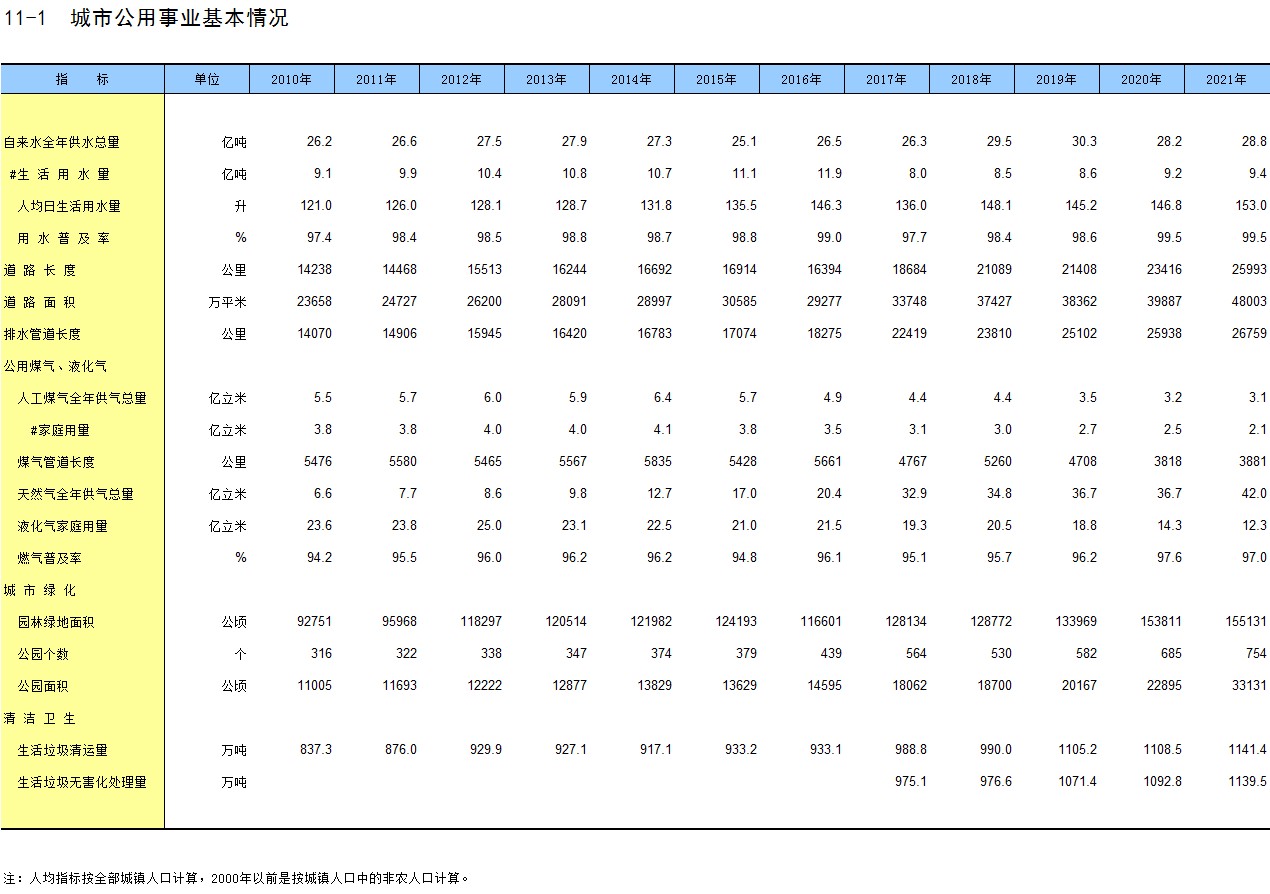 11-1 城市公用事业基本情况

| 指 标 | 单位 | 2010年 | 2011年 | 2012年 | 2013年 | 2014年 | 2015年 | 2016年 | 2017年 | 2018年 | 2019年 | 2020年 | 2021年 |
|---|---|---|---|---|---|---|---|---|---|---|---|---|---|
| 自来水全年供水总量 | 亿吨 | 26.2 | 26.6 | 27.5 | 27.9 | 27.3 | 25.1 | 26.5 | 26.3 | 29.5 | 30.3 | 28.2 | 28.8 |
| #生 活 用 水 量 | 亿吨 | 9.1 | 9.9 | 10.4 | 10.8 | 10.7 | 11.1 | 11.9 | 8.0 | 8.5 | 8.6 | 9.2 | 9.4 |
| 人均日生活用水量 | 升 | 121.0 | 126.0 | 128.1 | 128.7 | 131.8 | 135.5 | 146.3 | 136.0 | 148.1 | 145.2 | 146.8 | 153.0 |
| 用 水 普 及 率 | % | 97.4 | 98.4 | 98.5 | 98.8 | 98.7 | 98.8 | 99.0 | 97.7 | 98.4 | 98.6 | 99.5 | 99.5 |
| 道 路 长 度 | 公里 | 14238 | 14468 | 15513 | 16244 | 16692 | 16914 | 16394 | 18684 | 21089 | 21408 | 23416 | 25993 |
| 道 路 面 积 | 万平米 | 23658 | 24727 | 26200 | 28091 | 28997 | 30585 | 29277 | 33748 | 37427 | 38362 | 39887 | 48003 |
| 排水管道长度 | 公里 | 14070 | 14906 | 15945 | 16420 | 16783 | 17074 | 18275 | 22419 | 23810 | 25102 | 25938 | 26759 |
| 公用煤气、液化气 | | | | | | | | | | | | | |
| 人工煤气全年供气总量 | 亿立米 | 5.5 | 5.7 | 6.0 | 5.9 | 6.4 | 5.7 | 4.9 | 4.4 | 4.4 | 3.5 | 3.2 | 3.1 |
| #家庭用量 | 亿立米 | 3.8 | 3.8 | 4.0 | 4.0 | 4.1 | 3.8 | 3.5 | 3.1 | 3.0 | 2.7 | 2.5 | 2.1 |
| 煤气管道长度 | 公里 | 5476 | 5580 | 5465 | 5567 | 5835 | 5428 | 5661 | 4767 | 5260 | 4708 | 3818 | 3881 |
| 天然气全年供气总量 | 亿立米 | 6.6 | 7.7 | 8.6 | 9.8 | 12.7 | 17.0 | 20.4 | 32.9 | 34.8 | 36.7 | 36.7 | 42.0 |
| 液化气家庭用量 | 亿立米 | 23.6 | 23.8 | 25.0 | 23.1 | 22.5 | 21.0 | 21.5 | 19.3 | 20.5 | 18.8 | 14.3 | 12.3 |
| 燃气普及率 | % | 94.2 | 95.5 | 96.0 | 96.2 | 96.2 | 94.8 | 96.1 | 95.1 | 95.7 | 96.2 | 97.6 | 97.0 |
| 城 市 绿 化 | | | | | | | | | | | | | |
| 园林绿地面积 | 公顷 | 92751 | 95968 | 118297 | 120514 | 121982 | 124193 | 116601 | 128134 | 128772 | 133969 | 153811 | 155131 |
| 公园个数 | 个 | 316 | 322 | 338 | 347 | 374 | 379 | 439 | 564 | 530 | 582 | 685 | 754 |
| 公园面积 | 公顷 | 11005 | 11693 | 12222 | 12877 | 13829 | 13629 | 14595 | 18062 | 18700 | 20167 | 22895 | 33131 |
| 清 洁 卫 生 | | | | | | | | | | | | | |
| 生活垃圾清运量 | 万吨 | 837.3 | 876.0 | 929.9 | 927.1 | 917.1 | 933.2 | 933.1 | 988.8 | 990.0 | 1105.2 | 1108.5 | 1141.4 |
| 生活垃圾无害化处理量 | 万吨 | | | | | | | | 975.1 | 976.6 | 1071.4 | 1092.8 | 1139.5 |

注：人均指标按全部城镇人口计算，2000年以前是按城镇人口中的非农人口计算。